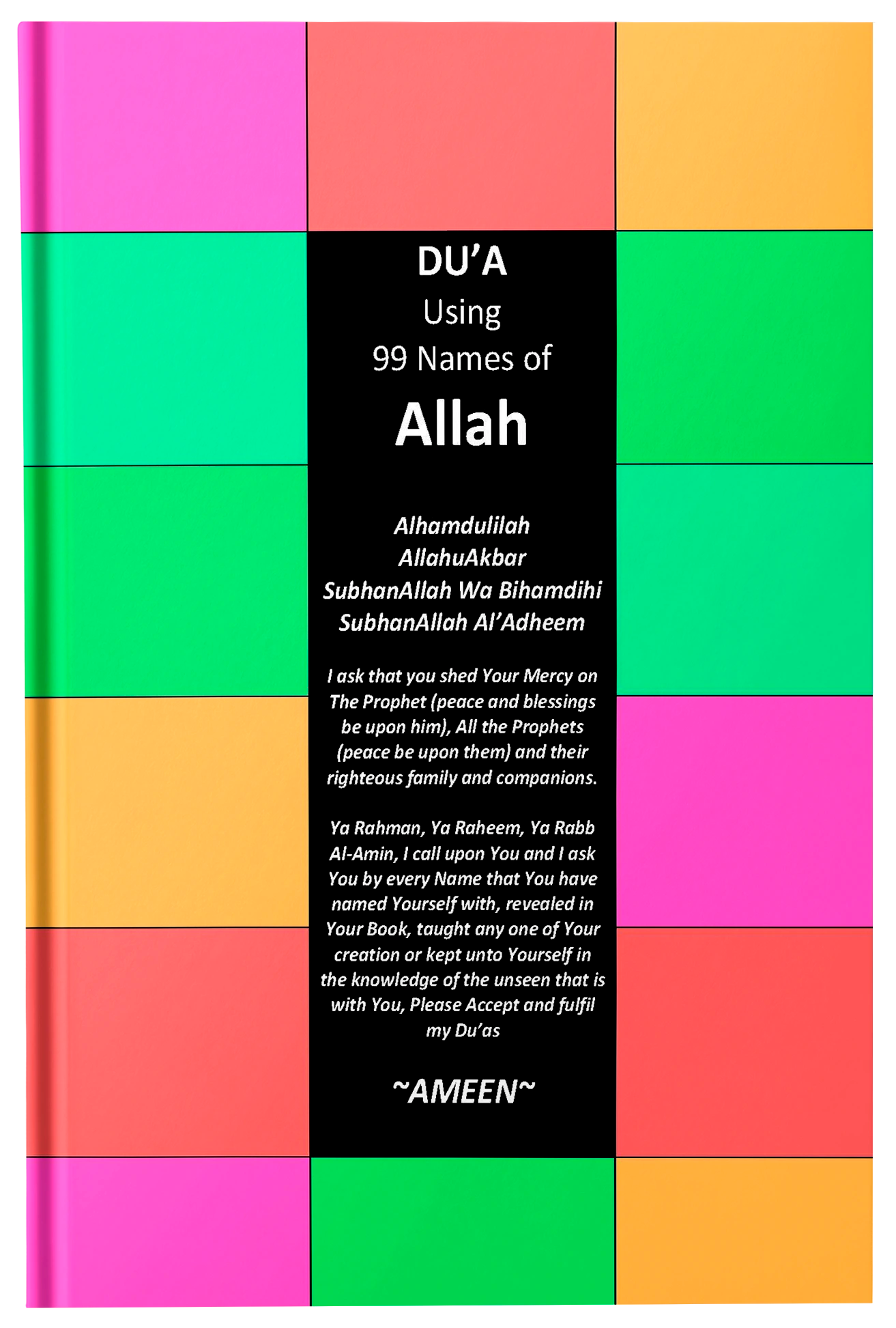 DU’A
Using
99 Names of
Allah

Alhamdulilah
AllahuAkbar
SubhanAllah Wa Bihamdihi
SubhanAllah Al’Adheem

I ask that you shed Your Mercy on The Prophet (peace and blessings be upon him), All the Prophets (peace be upon them) and their righteous family and companions.

Ya Rahman, Ya Raheem, Ya Rabb Al-Amin, I call upon You and I ask You by every Name that You have named Yourself with, revealed in Your Book, taught any one of Your creation or kept unto Yourself in the knowledge of the unseen that is with You, Please Accept and fulfil my Du’as

~AMEEN~